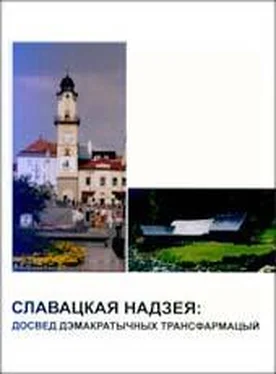 СЛАВАЦКАЯ НАДЗЕЯ:
ДОСВЕД ДЭМАКРАТЫЧНЫХ ТРАНСФАРМАЦЫЙ